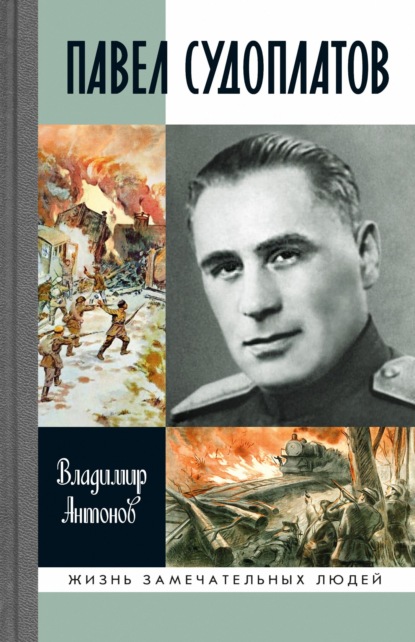 ПАВЕЛ СУДОПЛАТОВ

Владимир Антонов

ЖИЗНЬ ЗАМЕЧАТЕЛЬНЫХ ЛЮДЕЙ